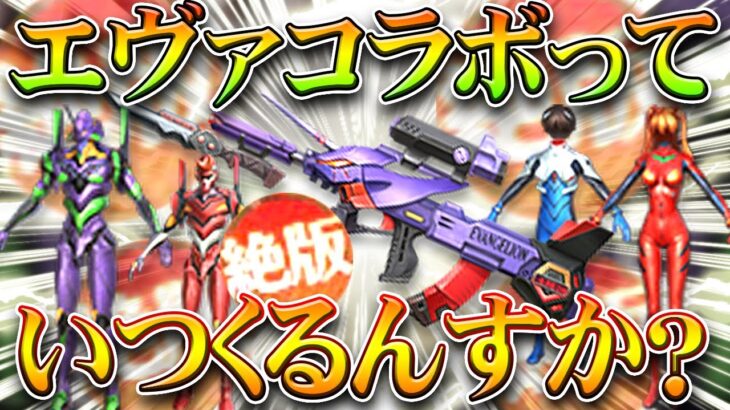 エヴァコラボって

絶版

EVANGELION

いつくるんすか?